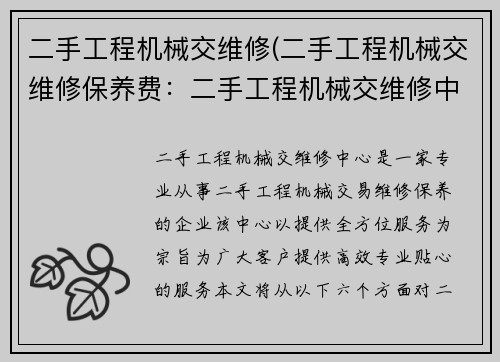 二手工程机械交维修(二手工程机械交维修保养费：二手工程机械交维修中

二手工程机械交维修中心是一家专业从事二手工程机械交易维修保养的企业该中心以提供全方位服务为宗旨为广大客户提供高效专业贴心的服务本文将从以下六个方面对二